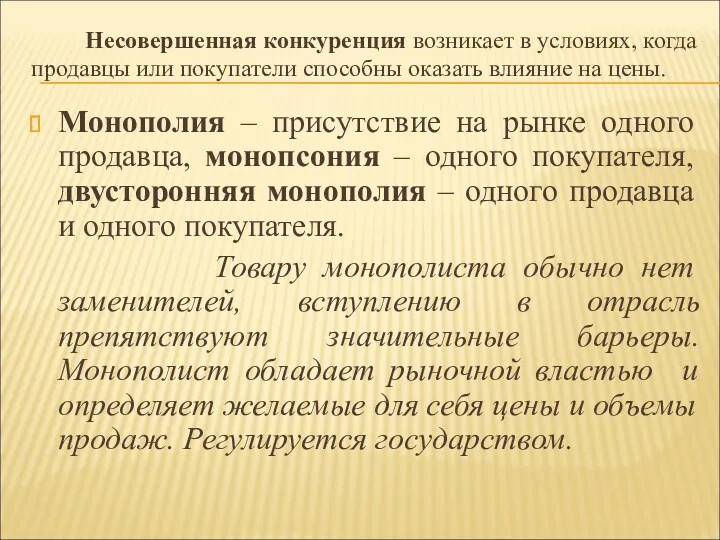 Несовершенная конкуренция возникает в условиях, когда продавцы или покупатели способны оказать влияние на цены.

Монополия – присутствие на рынке одного продавца, монопсония – одного покупателя, двусторонняя монополия – одного продавца и одного покупателя.

Товару монополиста обычно нет заменителей, вступлению в отрасль препятствуют значительные барьеры. Монополист обладает рыночной властью и определяет желаемые для себя цены и объемы продаж. Регулируется государством.